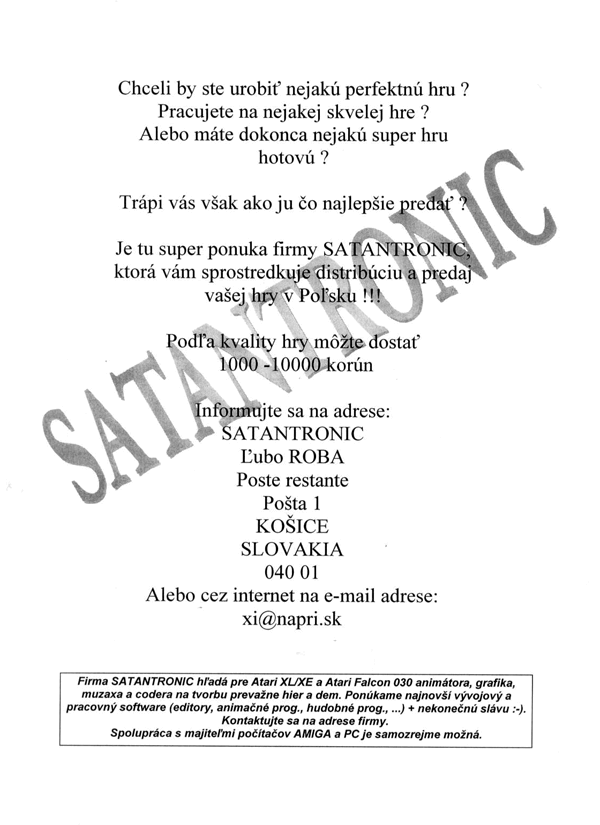 Chceli by ste urobiť nejakú perfektnú hru ?
Pracujete na nejakej skvelej hre ?
Alebo máte dokonca nejakú super hru hotovú ?

Trápi vás však ako ju čo najlepšie predať ?

Je tu super ponuka firmy SATANTRONIC, ktorá vám sprostredkuje distribúciu a predaj vašej hry v Poľsku !!!

Podľa kvality hry môžte dostať
1000 -10000 korún

Informujte sa na adrese:
SATANTRONIC
Ľubo ROBA
Poste restante
Pošta 1
KOŠICE
SLOVAKIA
040 01
Alebo cez internet na e-mail adrese:
xi@napri.sk

SATANTRONIC

Firma SATANTRONIC hľadá pre Atari XL/XE a Atari Falcon 030 animátora, grafika, muzaxa a codera na tvorbu prevažne hier a dem. Ponúkame najnovší vývojový a pracovný software (editory, animačné prog., hudobné prog., ...) + nekonečnú slávu :-).
Kontaktujte sa na adrese firmy.
Spolupráca s majiteľmi počítačov AMIGA a PC je samozrejme možná.